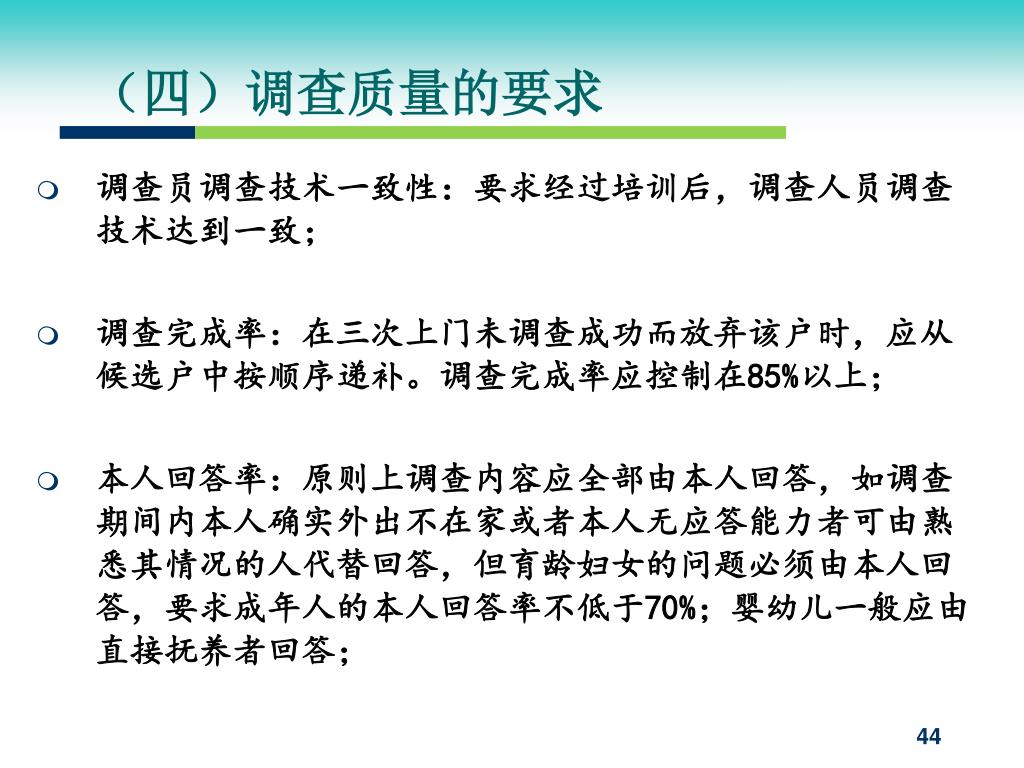 （四）调查质量的要求

调查员调查技术一致性：要求经过培训后，调查人员调查技术达到一致；

调查完成率：在三次上门未调查成功而放弃该户时，应从候选户中按顺序递补。调查完成率应控制在85%以上；

本人回答率：原则上调查内容应全部由本人回答，如调查期间内本人确实外出不在家或者本人无应答能力者可由熟悉其情况的人代替回答，但育龄妇女的问题必须由本人回答，要求成年人的本人回答率不低于70%；婴幼儿一般应由直接抚养者回答；

44